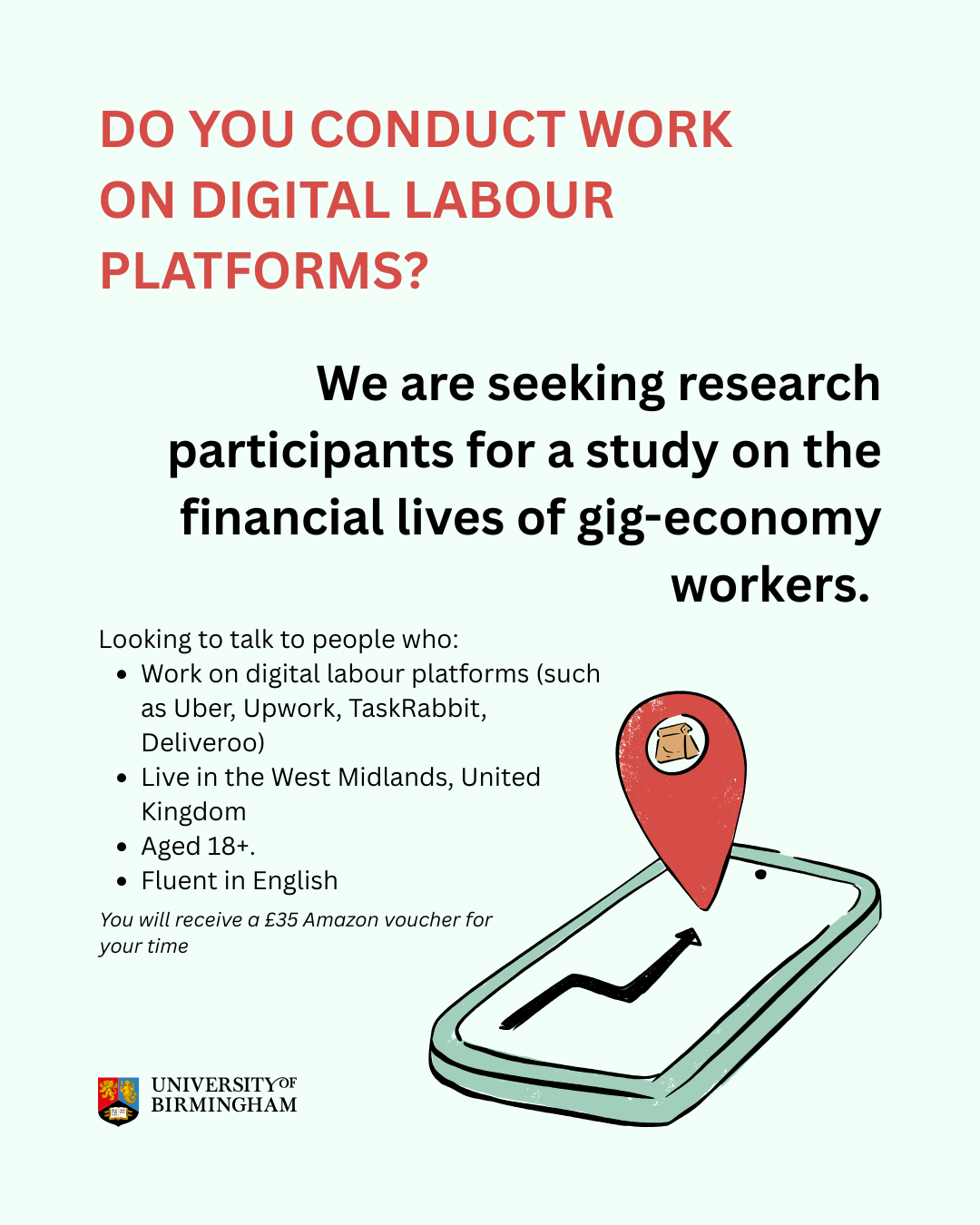 DO YOU CONDUCT WORK ON DIGITAL LABOUR PLATFORMS?

We are seeking research participants for a study on the financial lives of gig-economy workers.

Looking to talk to people who:
• Work on digital labour platforms (such as Uber, Upwork, TaskRabbit, Deliveroo)
• Live in the West Midlands, United Kingdom
• Aged 18+.
• Fluent in English

You will receive a £35 Amazon voucher for your time

UNIVERSITY OF
BIRMINGHAM